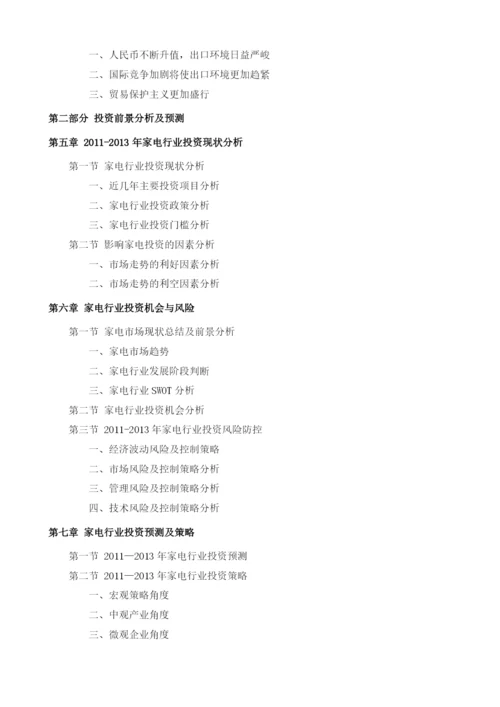 一、人民币不断升值，出口环境日益严峻

二、国际竞争加剧将使出口环境更加趋紧

三、贸易保护主义更加盛行

第二部分 投资前景分析及预测

第五章 2011-2013 年家电行业投资现状分析

第一节 家电行业投资现状分析

一、近几年主要投资项目分析

二、家电行业投资政策分析

三、家电行业投资门槛分析

第二节 影响家电投资的因素分析

一、市场走势的利好因素分析

二、市场走势的利空因素分析

第六章 家电行业投资机会与风险

第一节 家电市场现状总结及前景分析

一、家电市场趋势

二、家电行业发展阶段判断

三、家电行业 SWOT 分析

第二节 家电行业投资机会分析

第三节 2011-2013 年家电行业投资风险防控

一、经济波动风险及控制策略

二、市场风险及控制策略分析

三、管理风险及控制策略分析

四、技术风险及控制策略分析

第七章 家电行业投资预测及策略

第一节 2011—2013 年家电行业投资预测

第二节 2011—2013 年家电行业投资策略

一、宏观策略角度

二、中观产业角度

三、微观企业角度